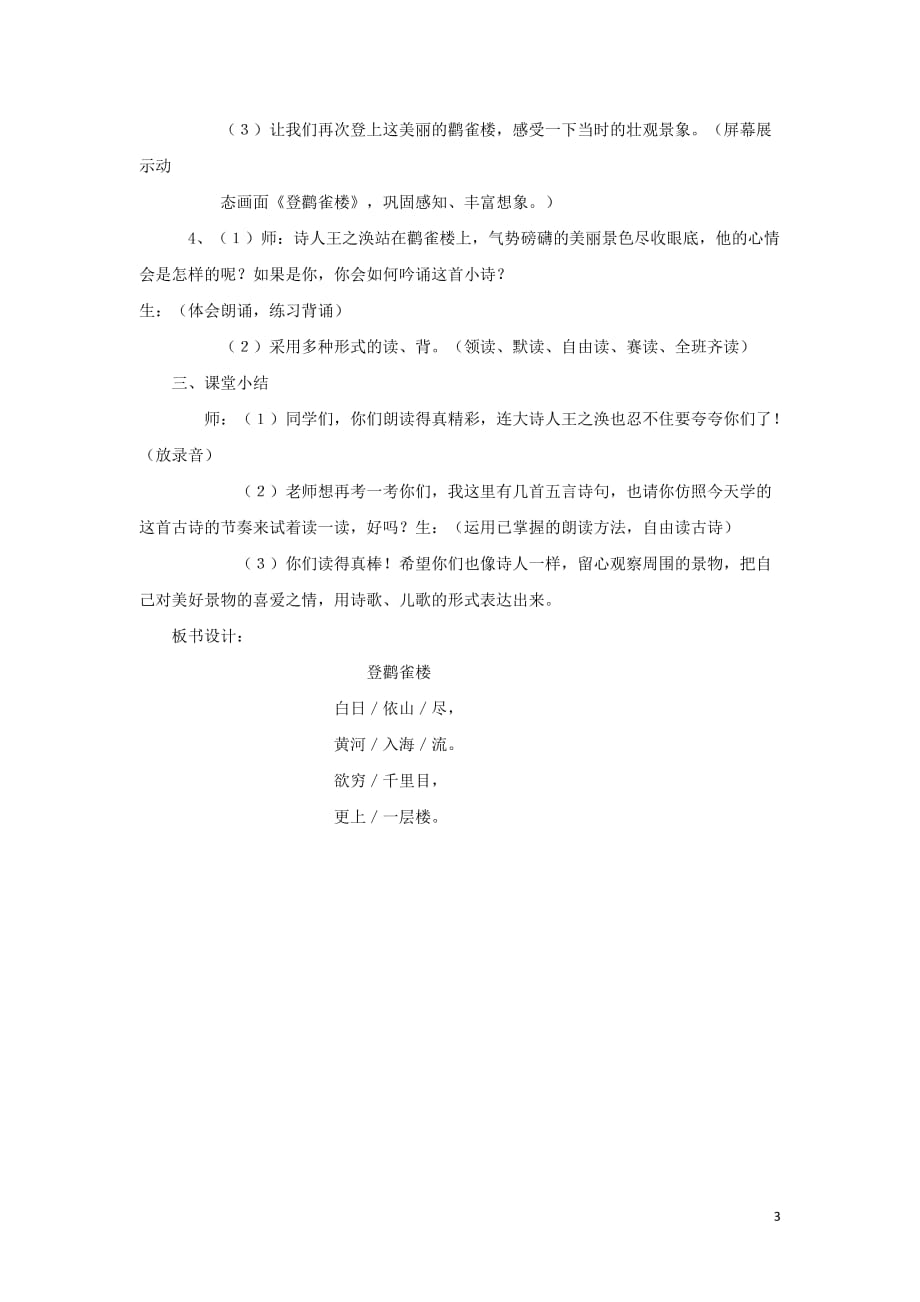 （3）让我们再次登上这美丽的鹳雀楼，感受一下当时的壮观景象。（屏幕展示动

态画面《登鹳雀楼》，巩固感知、丰富想象。）

4、（1）师：诗人王之涣站在鹳雀楼上，气势磅礴的美丽景色尽收眼底，他的心情会是怎样的呢？如果是你，你会如何吟诵这首小诗？

生：（体会朗诵，练习背诵）

（2）采用多种形式的读、背。（领读、默读、自由读、赛读、全班齐读）

三、课堂小结

师：（1）同学们，你们朗读得真精彩，连大诗人王之涣也忍不住要夸夸你们了！（放录音）

（2）老师想再考一考你们，我这里有几首五言诗句，也请你仿照今天学的这首古诗的节奏来试着读一读，好吗？生：（运用已掌握的朗读方法，自由读古诗）

（3）你们读得真棒！希望你们也像诗人一样，留心观察周围的景物，把自己对美好景物的喜爱之情，用诗歌、儿歌的形式表达出来。

板书设计：

登鹳雀楼

白日 / 依山 / 尽，

黄河 / 入海 / 流。

欲穷 / 千里目，

更上 / 一层楼。

3